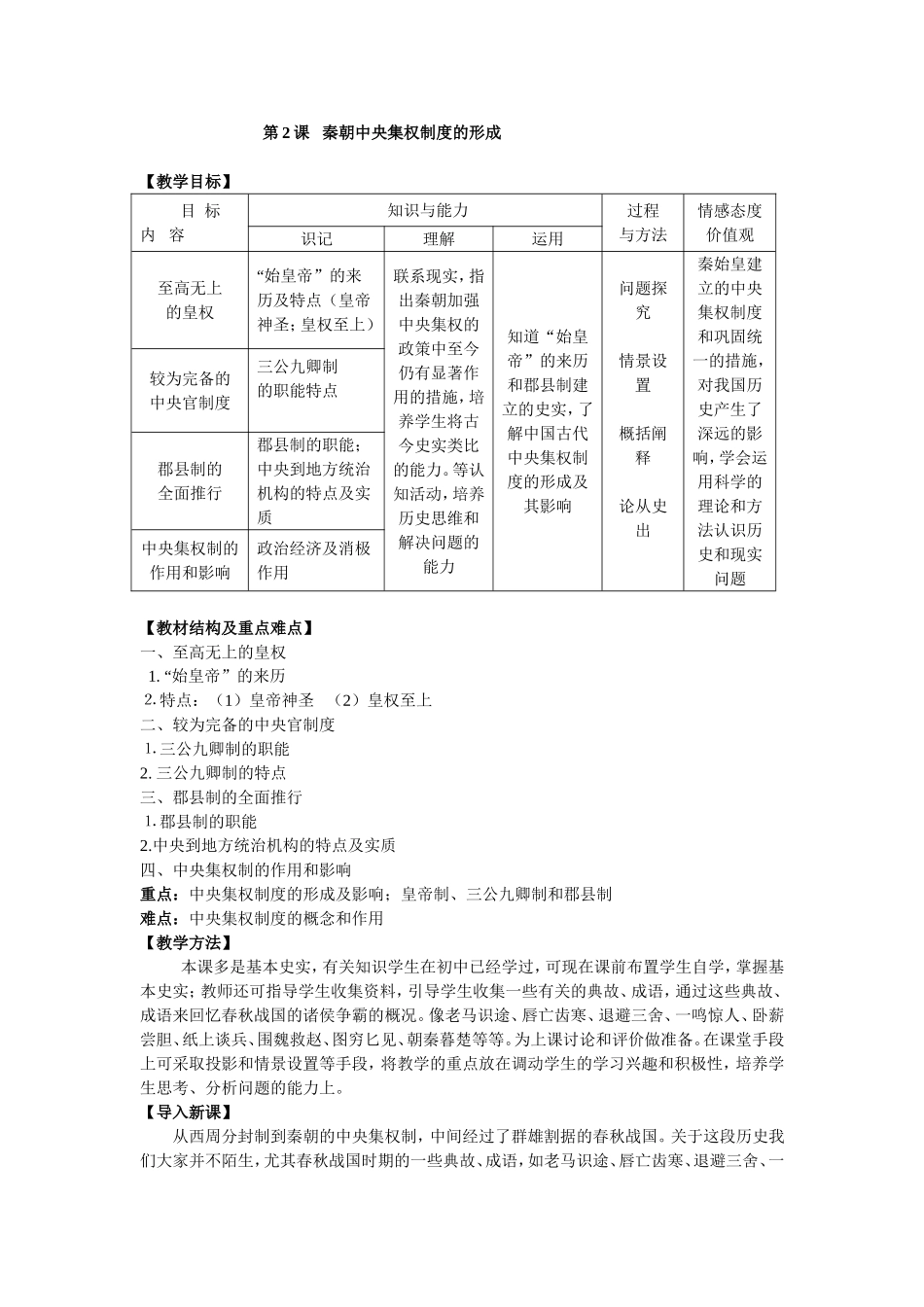 第2课 秦朝中央集权制度的形成

【教学目标】

| 目 标 内 容 | 知识与能力 | | | 过程与方法 | 情感态度价值观 |
|---|---|---|---|---|---|
| | 识记 | 理解 | 运用 | | |
| 至高无上的皇权 | “始皇帝”的来历及特点（皇帝神圣；皇权至上） | 联系现实，指出秦朝加强中央集权的政策中至今仍有显著作用的措施，培养学生将古今史实类比的能力。等认知活动，培养历史思维和解决问题的能力 | 知道“始皇帝”的来历和郡县制建立的史实，了解中国古代中央集权制度的形成及其影响 | 问题探究 情景设置 概括阐释 论从史出 | 秦始皇建立的中央集权制度和巩固统一的措施，对我国历史产生了深远的影响，学会运用科学的理论和方法认识历史和现实问题 |
| 较为完备的中央官制度 | 三公九卿制的职能特点 | | | | |
| 郡县制的全面推行 | 郡县制的职能；中央到地方统治机构的特点及实质 | | | | |
| 中央集权制的作用和影响 | 政治经济及消极作用 | | | | |

【教材结构及重点难点】
一、至高无上的皇权
1.“始皇帝”的来历
2.特点：（1）皇帝神圣 （2）皇权至上
二、较为完备的中央官制度
1.三公九卿制的职能
2.三公九卿制的特点
三、郡县制的全面推行
1.郡县制的职能
2.中央到地方统治机构的特点及实质
四、中央集权制的作用和影响
重点：中央集权制度的形成及影响；皇帝制、三公九卿制和郡县制
难点：中央集权制度的概念和作用
【教学方法】

本课多是基本史实，有关知识学生在初中已经学过，可现在课前布置学生自学，掌握基本史实；教师还可指导学生收集资料，引导学生收集一些有关的典故、成语，通过这些典故、成语来回忆春秋战国的诸侯争霸的概况。像老马识途、唇亡齿寒、退避三舍、一鸣惊人、卧薪尝胆、纸上谈兵、围魏救赵、图穷匕见、朝秦暮楚等等。为上课讨论和评价做准备。在课堂手段上可采取投影和情景设置等手段，将教学的重点放在调动学生的学习兴趣和积极性，培养学生思考、分析问题的能力上。

【导入新课】

从西周分封制到秦朝的中央集权制，中间经过了群雄割据的春秋战国。关于这段历史我们大家并不陌生，尤其春秋战国时期的一些典故、成语，如老马识途、唇亡齿寒、退避三舍、一